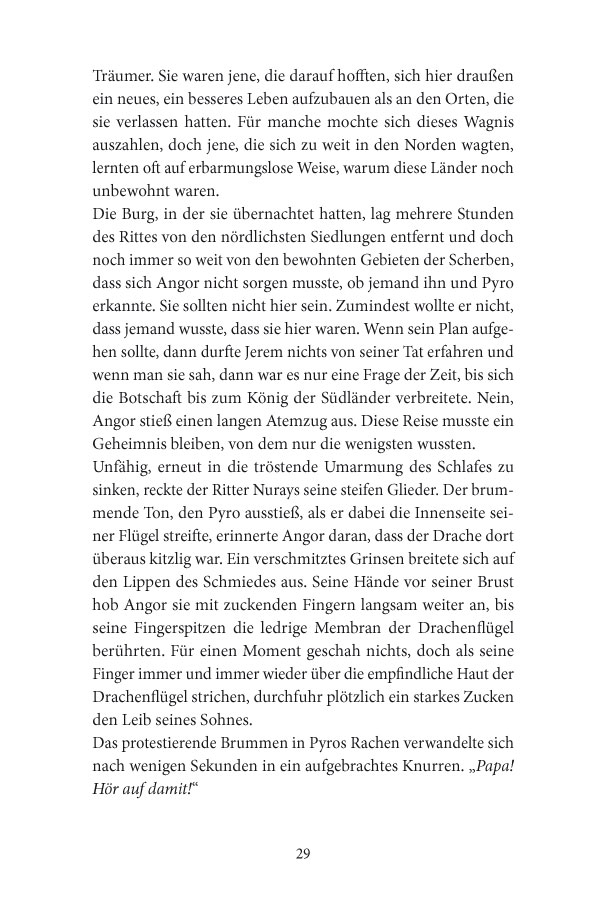 Träumer. Sie waren jene, die darauf hofften, sich hier draußen ein neues, ein besseres Leben aufzubauen als an den Orten, die sie verlassen hatten. Für manche mochte sich dieses Wagnis auszahlen, doch jene, die sich zu weit in den Norden wagten, lernten oft auf erbarmungslose Weise, warum diese Länder noch unbewohnt waren.

Die Burg, in der sie übernachtet hatten, lag mehrere Stunden des Rittes von den nördlichsten Siedlungen entfernt und doch noch immer so weit von den bewohnten Gebieten der Scherben, dass sich Angor nicht sorgen musste, ob jemand ihn und Pyro erkannte. Sie sollten nicht hier sein. Zumindest wollte er nicht, dass jemand wusste, dass sie hier waren. Wenn sein Plan aufgehen sollte, dann durfte Jerem nichts von seiner Tat erfahren und wenn man sie sah, dann war es nur eine Frage der Zeit, bis sich die Botschaft bis zum König der Südländer verbreitete. Nein, Angor stieß einen langen Atemzug aus. Diese Reise musste ein Geheimnis bleiben, von dem nur die wenigsten wussten.

Unfähig, erneut in die tröstende Umarmung des Schlafes zu sinken, reckte der Ritter Nurays seine steifen Glieder. Der brummende Ton, den Pyro ausstieß, als er dabei die Innenseite seiner Flügel streifte, erinnerte Angor daran, dass der Drache dort überaus kitzlig war. Ein verschmitztes Grinsen breitete sich auf den Lippen des Schmiedes aus. Seine Hände vor seiner Brust hob Angor sie mit zuckenden Fingern langsam weiter an, bis seine Fingerspitzen die ledrige Membran der Drachenflügel berührten. Für einen Moment geschah nichts, doch als seine Finger immer und immer wieder über die empfindliche Haut der Drachenflügel strichen, durchfuhr plötzlich ein starkes Zucken den Leib seines Sohnes.

Das protestierende Brummen in Pyros Rachen verwandelte sich nach wenigen Sekunden in ein aufgebrachtes Knurren. „Papa! Hör auf damit!“

29